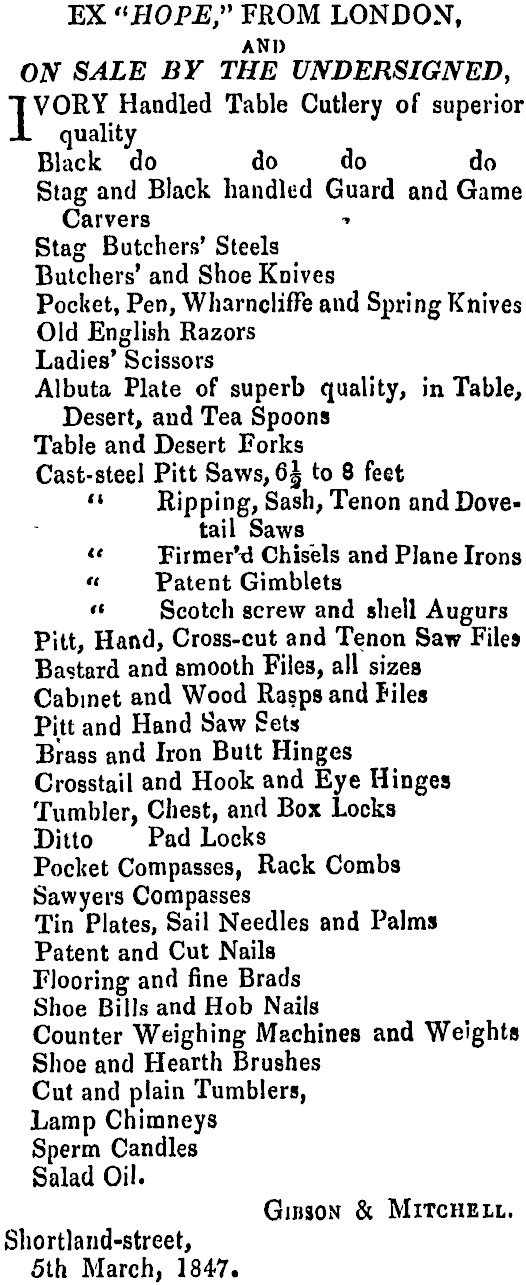 EX "HOPE," FROM LONDON,
AND
ON SALE BY THE UNDERSIGNED,

IVORY Handled Table Cutlery of superior quality
Black do do do do
Stag and Black handled Guard and Game Carvers
Stag Butchers' Steels
Butchers' and Shoe Knives
Pocket, Pen, Wharncliffe and Spring Knives
Old English Razors
Ladies' Scissors
Albuta Plate of superb quality, in Table, Desert, and Tea Spoons
Table and Desert Forks
Cast-steel Pitt Saws, $6\frac{1}{2}$ to 8 feet
" Ripping, Sash, Tenon and Dovetail Saws
" Firmer'd Chisels and Plane Irons
" Patent Gimblets
" Scotch screw and shell Augurs
Pitt, Hand, Cross-cut and Tenon Saw Files
Bastard and smooth Files, all sizes
Cabinet and Wood Rasps and Files
Pitt and Hand Saw Sets
Brass and Iron Butt Hinges
Crosstail and Hook and Eye Hinges
Tumbler, Chest, and Box Locks
Ditto Pad Locks
Pocket Compasses, Rack Combs
Sawyers Compasses
Tin Plates, Sail Needles and Palms
Patent and Cut Nails
Flooring and fine Brads
Shoe Bills and Hob Nails
Counter Weighing Machines and Weights
Shoe and Hearth Brushes
Cut and plain Tumblers,
Lamp Chimneys
Sperm Candles
Salad Oil.

GIBSON & MITCHELL.

Shortland-street,
5th March, 1847.